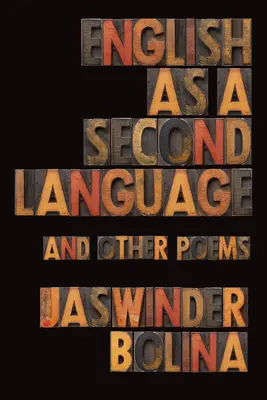 ENGLISH AS A SECOND LANGUAGE

AND OTHER POEMS

JASWINDER BOLINA